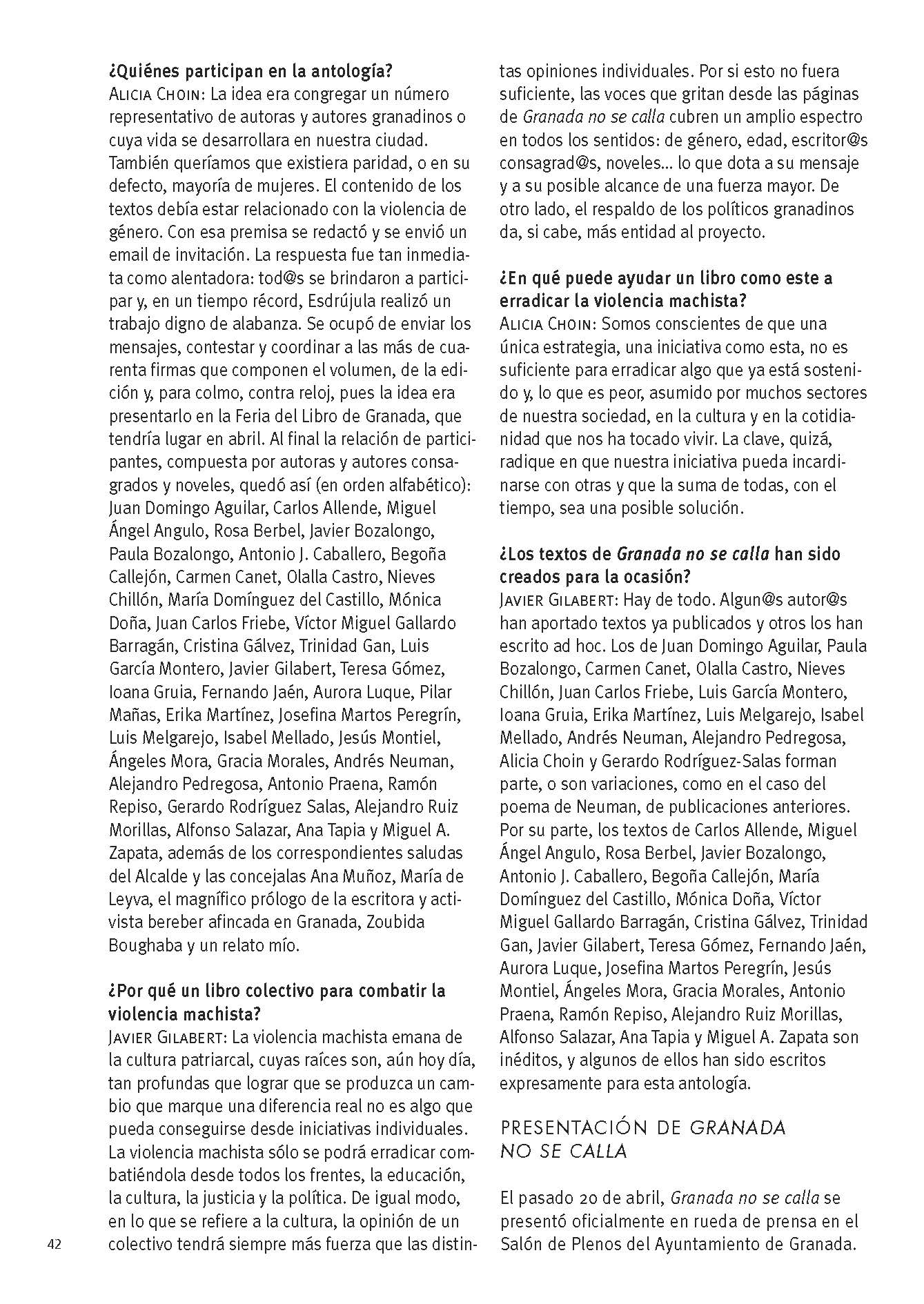 ¿Quiénes participan en la antología?
Alicia Choin: La idea era congregar un número representativo de autoras y autores granadinos o cuya vida se desarrollara en nuestra ciudad. También queríamos que existiera paridad, o en su defecto, mayoría de mujeres. El contenido de los textos debía estar relacionado con la violencia de género. Con esa premisa se redactó y se envió un email de invitación. La respuesta fue tan inmediata como alentadora: tod@s se brindaron a participar y, en un tiempo récord, Esdrújula realizó un trabajo digno de alabanza. Se ocupó de enviar los mensajes, contestar y coordinar a las más de cuarenta firmas que componen el volumen, de la edición y, para colmo, contra reloj, pues la idea era presentarlo en la Feria del Libro de Granada, que tendría lugar en abril. Al final la relación de participantes, compuesta por autoras y autores consagrados y noveles, quedó así (en orden alfabético): Juan Domingo Aguilar, Carlos Allende, Miguel Ángel Angulo, Rosa Berbel, Javier Bozalongo, Paula Bozalongo, Antonio J. Caballero, Begoña Callejón, Carmen Canet, Olalla Castro, Nieves Chillón, María Domínguez del Castillo, Mónica Doña, Juan Carlos Friebe, Víctor Miguel Gallardo Barragán, Cristina Gálvez, Trinidad Gan, Luis García Montero, Javier Gilabert, Teresa Gómez, Ioana Gruia, Fernando Jaén, Aurora Luque, Pilar Mañas, Erika Martínez, Josefina Martos Peregrín, Luis Melgarejo, Isabel Mellado, Jesús Montiel, Ángeles Mora, Gracia Morales, Andrés Neuman, Alejandro Pedregosa, Antonio Praena, Ramón Repiso, Gerardo Rodríguez Salas, Alejandro Ruiz Morillas, Alfonso Salazar, Ana Tapia y Miguel A. Zapata, además de los correspondientes saludas del Alcalde y las concejalas Ana Muñoz, María de Leyva, el magnífico prólogo de la escritora y activista bereber afincada en Granada, Zoubida Boughaba y un relato mío.

¿Por qué un libro colectivo para combatir la violencia machista?
Javier Gilabert: La violencia machista emana de la cultura patriarcal, cuyas raíces son, aún hoy día, tan profundas que lograr que se produzca un cambio que marque una diferencia real no es algo que pueda conseguirse desde iniciativas individuales. La violencia machista sólo se podrá erradicar combatiéndola desde todos los frentes, la educación, la cultura, la justicia y la política. De igual modo, en lo que se refiere a la cultura, la opinión de un colectivo tendrá siempre más fuerza que las distintas opiniones individuales. Por si esto no fuera suficiente, las voces que gritan desde las páginas de Granada no se calla cubren un amplio espectro en todos los sentidos: de género, edad, escritor@s consagrad@s, noveles... lo que dota a su mensaje y a su posible alcance de una fuerza mayor. De otro lado, el respaldo de los políticos granadinos da, si cabe, más entidad al proyecto.

¿En qué puede ayudar un libro como este a erradicar la violencia machista?
Alicia Choin: Somos conscientes de que una única estrategia, una iniciativa como esta, no es suficiente para erradicar algo que ya está sostenido y, lo que es peor, asumido por muchos sectores de nuestra sociedad, en la cultura y en la cotidianidad que nos ha tocado vivir. La clave, quizá, radique en que nuestra iniciativa pueda incardinarse con otras y que la suma de todas, con el tiempo, sea una posible solución.

¿Los textos de Granada no se calla han sido creados para la ocasión?
Javier Gilabert: Hay de todo. Algun@s autor@s han aportado textos ya publicados y otros los han escrito ad hoc. Los de Juan Domingo Aguilar, Paula Bozalongo, Carmen Canet, Olalla Castro, Nieves Chillón, Juan Carlos Friebe, Luis García Montero, Ioana Gruia, Erika Martínez, Luis Melgarejo, Isabel Mellado, Andrés Neuman, Alejandro Pedregosa, Alicia Choin y Gerardo Rodríguez-Salas forman parte, o son variaciones, como en el caso del poema de Neuman, de publicaciones anteriores. Por su parte, los textos de Carlos Allende, Miguel Ángel Angulo, Rosa Berbel, Javier Bozalongo, Antonio J. Caballero, Begoña Callejón, María Domínguez del Castillo, Mónica Doña, Víctor Miguel Gallardo Barragán, Cristina Gálvez, Trinidad Gan, Javier Gilabert, Teresa Gómez, Fernando Jaén, Aurora Luque, Josefina Martos Peregrín, Jesús Montiel, Ángeles Mora, Gracia Morales, Antonio Praena, Ramón Repiso, Alejandro Ruiz Morillas, Alfonso Salazar, Ana Tapia y Miguel A. Zapata son inéditos, y algunos de ellos han sido escritos expresamente para esta antología.

PRESENTACIÓN DE GRANADA NO SE CALLA

El pasado 20 de abril, Granada no se calla se presentó oficialmente en rueda de prensa en el Salón de Plenos del Ayuntamiento de Granada.

42